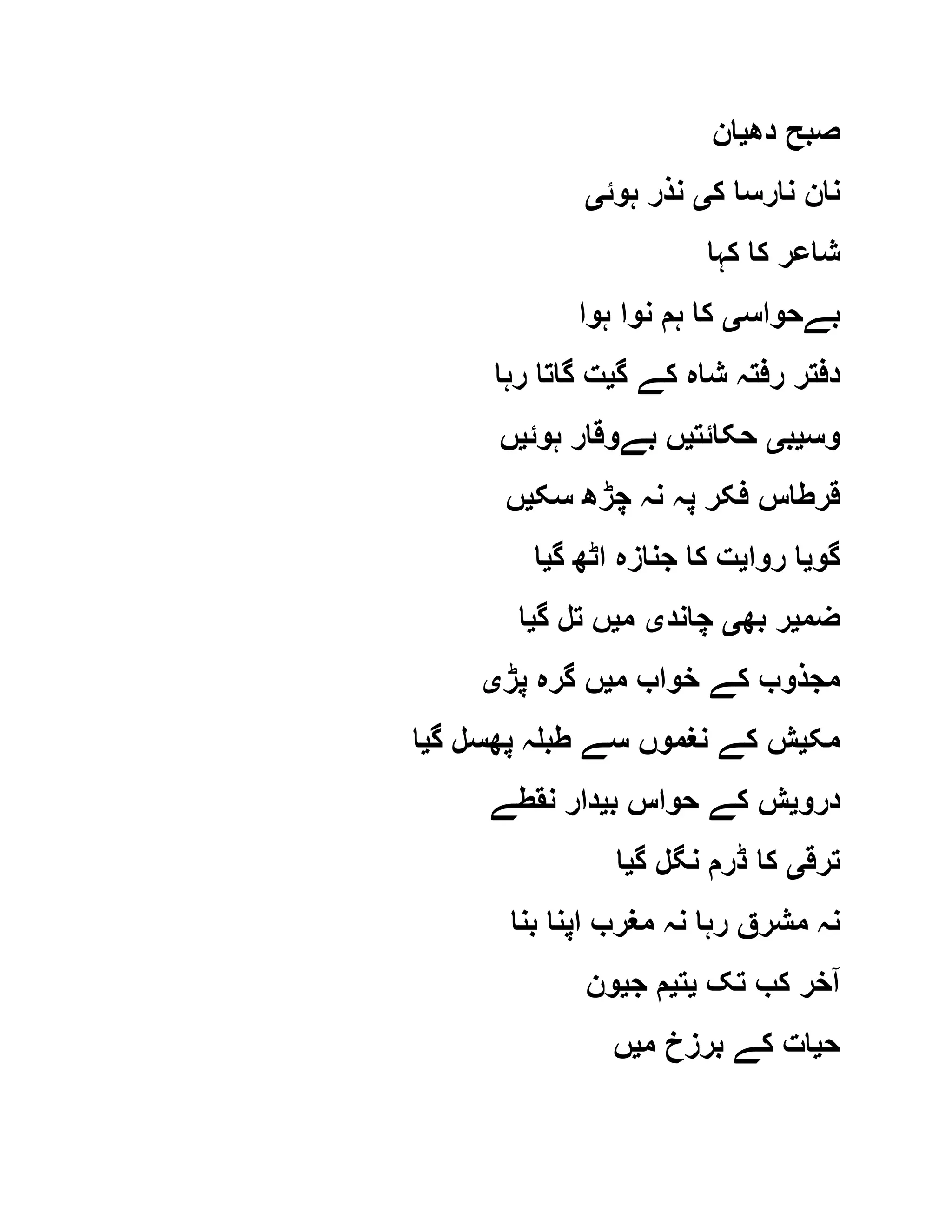 صبح دھیان

نان نارسا کی نذر ہوئی

شاعر کا کہا

بےحواسی کا ہم نوا ہوا

دفتر رفتہ شاہ کے گیت گاتا رہا

وسیبی حکائتیں بےوقار ہوئیں

قرطاس فکر پہ نہ چڑھ سکیں

گویا روایت کا جنازہ اٹھ گیا

ضمیر بھی چاندی میں تل گیا

مجذوب کے خواب میں گرہ پڑی

مکیش کے نغموں سے طبلہ پھسل گیا

درویش کے حواس بیدار نقطے

ترقی کا ڈرم نگل گیا

نہ مشرق رہا نہ مغرب اپنا بنا

آخر کب تک یتیم جیون

حیات کے برزخ میں